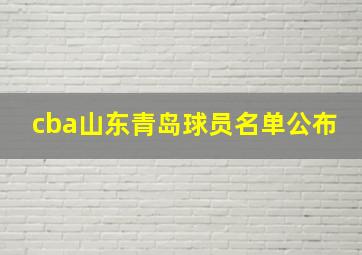 cba山东青岛球员名单公布